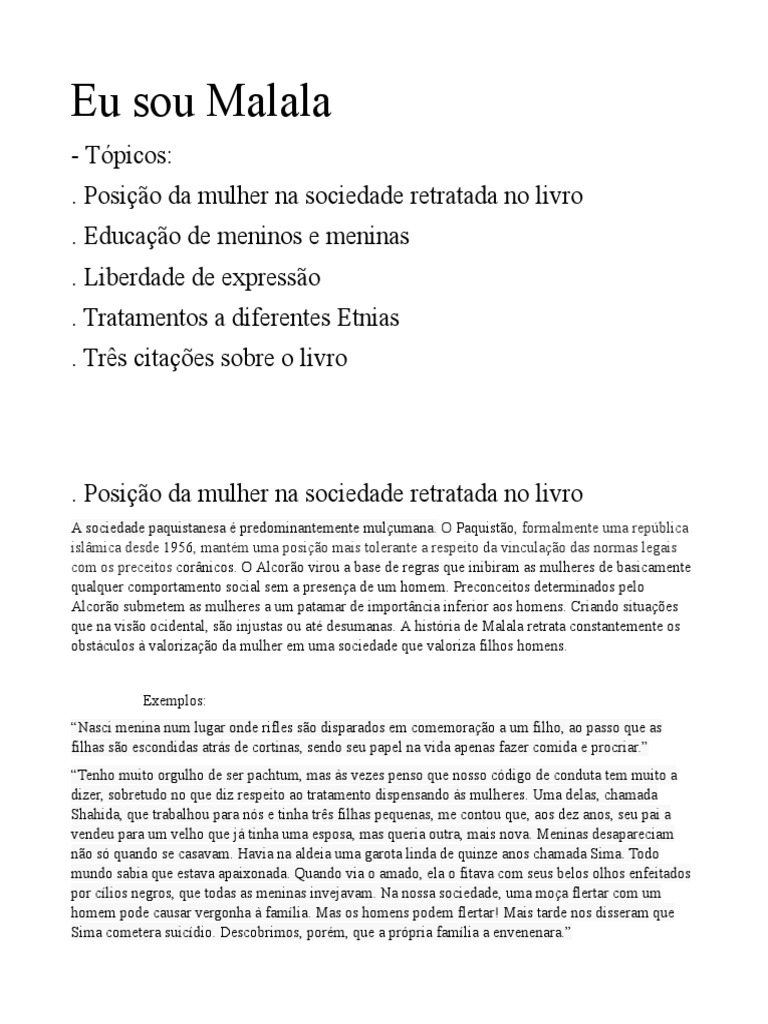 Eu sou Malala

- Tópicos:

. Posição da mulher na sociedade retratada no livro

. Educação de meninos e meninas

. Liberdade de expressão

. Tratamentos a diferentes Etnias

. Três citações sobre o livro

. Posição da mulher na sociedade retratada no livro

A sociedade paquistanesa é predominantemente mulçumana. O Paquistão, formalmente uma república islâmica desde 1956, mantém uma posição mais tolerante a respeito da vinculação das normas legais com os preceitos corânicos. O Alcorão virou a base de regras que inibiram as mulheres de basicamente qualquer comportamento social sem a presença de um homem. Preconceitos determinados pelo Alcorão submetem as mulheres a um patamar de importância inferior aos homens. Criando situações que na visão ocidental, são injustas ou até desumanas. A história de Malala retrata constantemente os obstáculos à valorização da mulher em uma sociedade que valoriza filhos homens.

Exemplos:

"Nasci menina num lugar onde rifles são disparados em comemoração a um filho, ao passo que as filhas são escondidas atrás de cortinas, sendo seu papel na vida apenas fazer comida e procriar."

"Tenho muito orgulho de ser pachtum, mas às vezes penso que nosso código de conduta tem muito a dizer, sobretudo no que diz respeito ao tratamento dispensando às mulheres. Uma delas, chamada Shahida, que trabalhou para nós e tinha três filhas pequenas, me contou que, aos dez anos, seu pai a vendeu para um velho que já tinha uma esposa, mas queria outra, mais nova. Meninas desapareciam não só quando se casavam. Havia na aldeia uma garota linda de quinze anos chamada Sima. Todo mundo sabia que estava apaixonada. Quando via o amado, ela o fitava com seus belos olhos enfeitados por cílios negros, que todas as meninas invejavam. Na nossa sociedade, uma moça flertar com um homem pode causar vergonha à família. Mas os homens podem flertar! Mais tarde nos disseram que Sima cometera suicídio. Descobrimos, porém, que a própria família a envenenara."